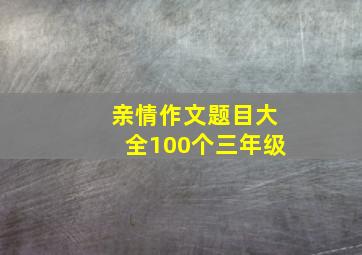 亲情作文题目大全100个三年级